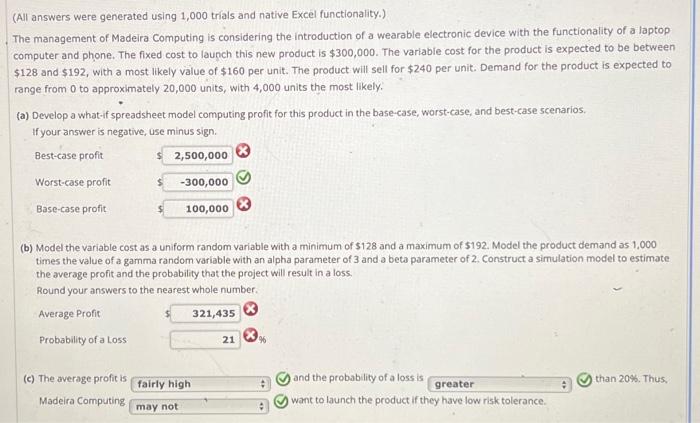 (All answers were generated using 1,000 trials and native Excel functionality.)

The management of Madeira Computing is considering the introduction of a wearable electronic device with the functionality of a laptop computer and phone. The fixed cost to launch this new product is $300,000. The variable cost for the product is expected to be between $128 and $192, with a most likely value of $160 per unit. The product will sell for $240 per unit. Demand for the product is expected to range from 0 to approximately 20,000 units, with 4,000 units the most likely.

(a) Develop a what-if spreadsheet model computing profit for this product in the base-case, worst-case, and best-case scenarios.
If your answer is negative, use minus sign.

Best-case profit $ 2,500,000

Worst-case profit $ -300,000

Base-case profit $ 100,000

(b) Model the variable cost as a uniform random variable with a minimum of $128 and a maximum of $192. Model the product demand as 1,000 times the value of a gamma random variable with an alpha parameter of 3 and a beta parameter of 2. Construct a simulation model to estimate the average profit and the probability that the project will result in a loss.
Round your answers to the nearest whole number.

Average Profit $ 321,435

Probability of a Loss 21 %

(c) The average profit is fairly high and the probability of a loss is greater than 20%. Thus, Madeira Computing may not want to launch the product if they have low risk tolerance.